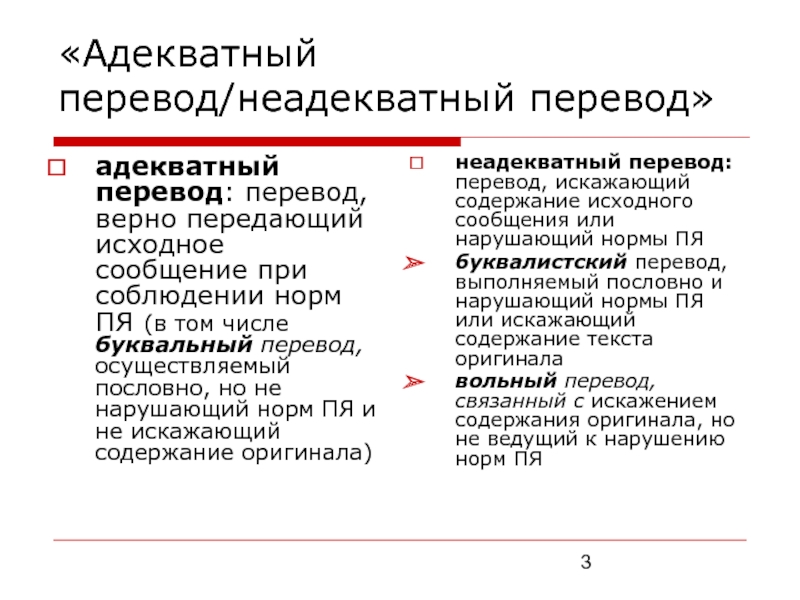 «Адекватный перевод/неадекватный перевод»

адекватный перевод: перевод, верно передающий исходное сообщение при соблюдении норм ПЯ (в том числе буквальный перевод, осуществляемый пословно, но не нарушающий норм ПЯ и не искажающий содержание оригинала)

неадекватный перевод: перевод, искажающий содержание исходного сообщения или нарушающий нормы ПЯ

буквалистский перевод, выполняемый пословно и нарушающий нормы ПЯ или искажающий содержание текста оригинала

вольный перевод, связанный с искажением содержания оригинала, но не ведущий к нарушению норм ПЯ

3